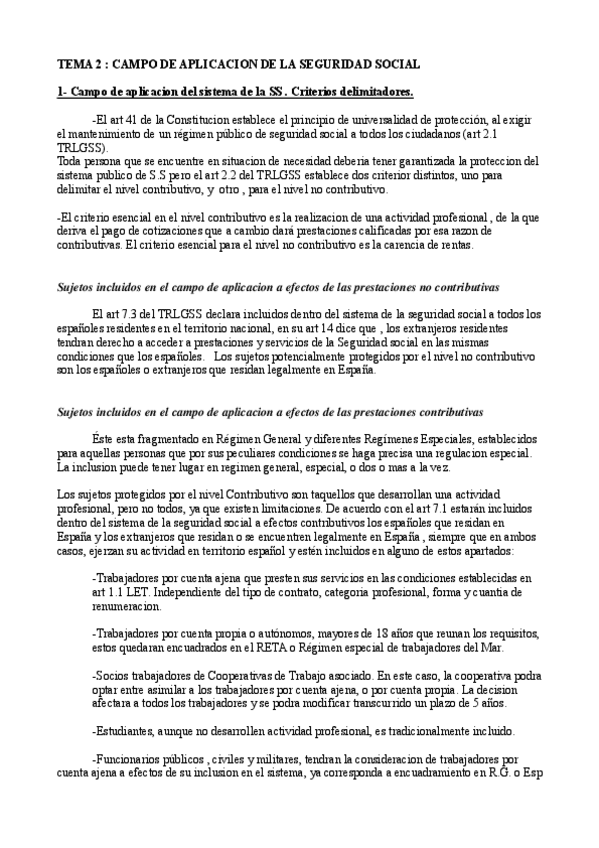 TEMA 2 : CAMPO DE APLICACION DE LA SEGURIDAD SOCIAL

1- Campo de aplicacion del sistema de la SS . Criterios delimitadores.

-El art 41 de la Constitucion establece el principio de universalidad de protección, al exigir el mantenimiento de un régimen público de seguridad social a todos los ciudadanos (art 2.1 TRLGSS).
Toda persona que se encuentre en situacion de necesidad deberia tener garantizada la proteccion del sistema publico de S.S pero el art 2.2 del TRLGSS establece dos criterior distintos, uno para delimitar el nivel contributivo, y otro , para el nivel no contributivo.

-El criterio esencial en el nivel contributivo es la realizacion de una actividad profesional , de la que deriva el pago de cotizaciones que a cambio dará prestaciones calificadas por esa razon de contributivas. El criterio esencial para el nivel no contributivo es la carencia de rentas.

Sujetos incluidos en el campo de aplicacion a efectos de las prestaciones no contributivas

El art 7.3 del TRLGSS declara incluidos dentro del sistema de la seguridad social a todos los españoles residentes en el territorio nacional, en su art 14 dice que , los extranjeros residentes tendran derecho a acceder a prestaciones y servicios de la Seguridad social en las mismas condiciones que los españoles. Los sujetos potencialmente protegidos por el nivel no contributivo son los españoles o extranjeros que residan legalmente en España.

Sujetos incluidos en el campo de aplicacion a efectos de las prestaciones contributivas

Éste esta fragmentado en Régimen General y diferentes Regímenes Especiales, establecidos para aquellas personas que por sus peculiares condiciones se haga precisa una regulacion especial. La inclusion puede tener lugar en regimen general, especial, o dos o mas a la vez.

Los sujetos protegidos por el nivel Contributivo son taquellos que desarrollan una actividad profesional, pero no todos, ya que existen limitaciones. De acuerdo con el art 7.1 estarán incluidos dentro del sistema de la seguridad social a efectos contributivos los españoles que residan en España y los extranjeros que residan o se encuentren legalmente en España , siempre que en ambos casos, ejerzan su actividad en territorio español y estén incluidos en alguno de estos apartados:

-Trabajadores por cuenta ajena que presten sus servicios en las condiciones establecidas en art 1.1 LET. Independiente del tipo de contrato, categoria profesional, forma y cuantia de renumeracion.

-Trabajadores por cuenta propia o autónomos, mayores de 18 años que reunan los requisitos, estos quedaran encuadrados en el RETA o Régimen especial de trabajadores del Mar.

-Socios trabajadores de Cooperativas de Trabajo asociado. En este caso, la cooperativa podra optar entre asimilar a los trabajadores por cuenta ajena, o por cuenta propia. La decision afectara a todos los trabajadores y se podra modificar transcurrido un plazo de 5 años.

-Estudiantes, aunque no desarrollen actividad profesional, es tradicionalmente incluido.

-Funcionarios públicos , civiles y militares, tendran la consideracion de trabajadores por cuenta ajena a efectos de su inclusion en el sistema, ya corresponda a encuadramiento en R.G. o Esp